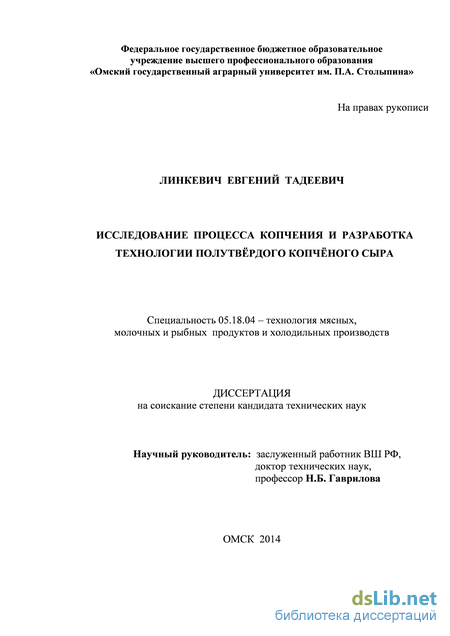 Федеральное государственное бюджетное образовательное учреждение высшего профессионального образования «Омский государственный аграрный университет им. П.А. Столыпина»

На правах рукописи

ЛИНКЕВИЧ ЕВГЕНИЙ ТАДЕЕВИЧ

ИССЛЕДОВАНИЕ ПРОЦЕССА КОПЧЕНИЯ И РАЗРАБОТКА ТЕХНОЛОГИИ ПОЛУТВЁРДОГО КОПЧЁНОГО СЫРА

Специальность 05.18.04 – технология мясных, молочных и рыбных продуктов и холодильных производств

ДИССЕРТАЦИЯ
на соискание степени кандидата технических наук

Научный руководитель: заслуженный работник ВШ РФ, доктор технических наук, профессор Н.Б. Гаврилова

ОМСК 2014

dsLib.net
библиотека диссертаций